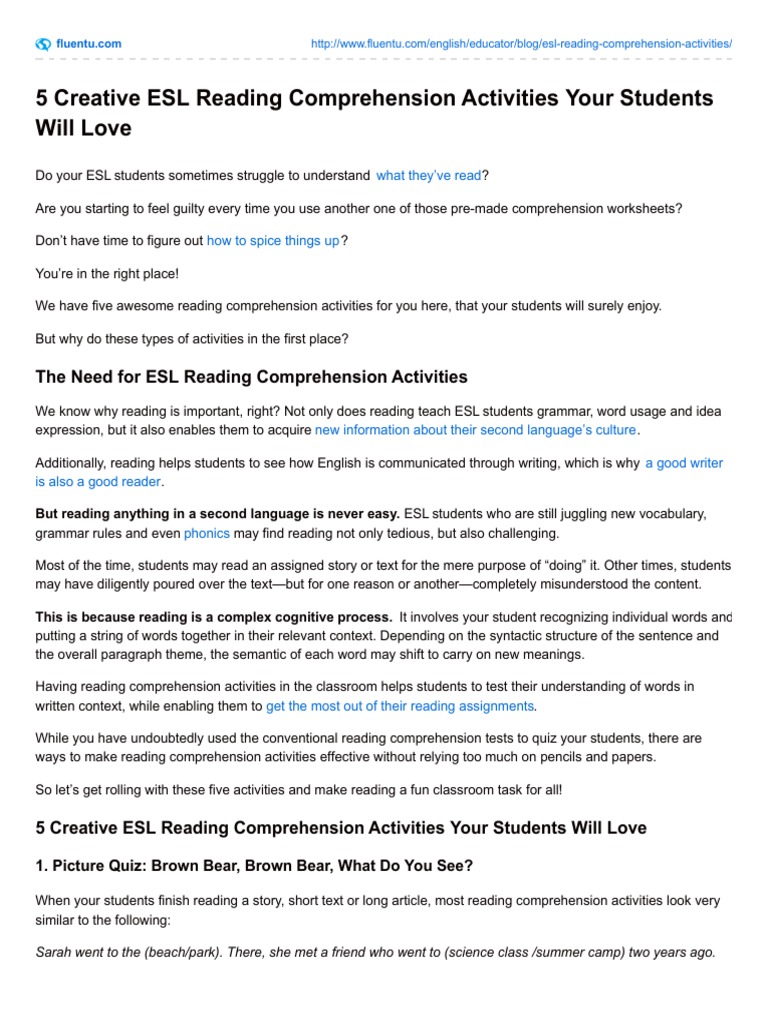 fluentu.com

http://www.fluentu.com/english/educator/blog/esl-reading-comprehension-activities/

5 Creative ESL Reading Comprehension Activities Your Students Will Love

Do your ESL students sometimes struggle to understand what they've read?

Are you starting to feel guilty every time you use another one of those pre-made comprehension worksheets?

Don't have time to figure out how to spice things up?

You're in the right place!

We have five awesome reading comprehension activities for you here, that your students will surely enjoy.

But why do these types of activities in the first place?

The Need for ESL Reading Comprehension Activities

We know why reading is important, right? Not only does reading teach ESL students grammar, word usage and idea expression, but it also enables them to acquire new information about their second language's culture.

Additionally, reading helps students to see how English is communicated through writing, which is why a good writer is also a good reader.

But reading anything in a second language is never easy. ESL students who are still juggling new vocabulary, grammar rules and even phonics may find reading not only tedious, but also challenging.

Most of the time, students may read an assigned story or text for the mere purpose of "doing" it. Other times, students may have diligently poured over the text—but for one reason or another—completely misunderstood the content.

This is because reading is a complex cognitive process. It involves your student recognizing individual words and putting a string of words together in their relevant context. Depending on the syntactic structure of the sentence and the overall paragraph theme, the semantic of each word may shift to carry on new meanings.

Having reading comprehension activities in the classroom helps students to test their understanding of words in written context, while enabling them to get the most out of their reading assignments.

While you have undoubtedly used the conventional reading comprehension tests to quiz your students, there are ways to make reading comprehension activities effective without relying too much on pencils and papers.

So let's get rolling with these five activities and make reading a fun classroom task for all!

5 Creative ESL Reading Comprehension Activities Your Students Will Love

1. Picture Quiz: Brown Bear, Brown Bear, What Do You See?

When your students finish reading a story, short text or long article, most reading comprehension activities look very similar to the following:

Sarah went to the (beach/park). There, she met a friend who went to (science class /summer camp) two years ago.